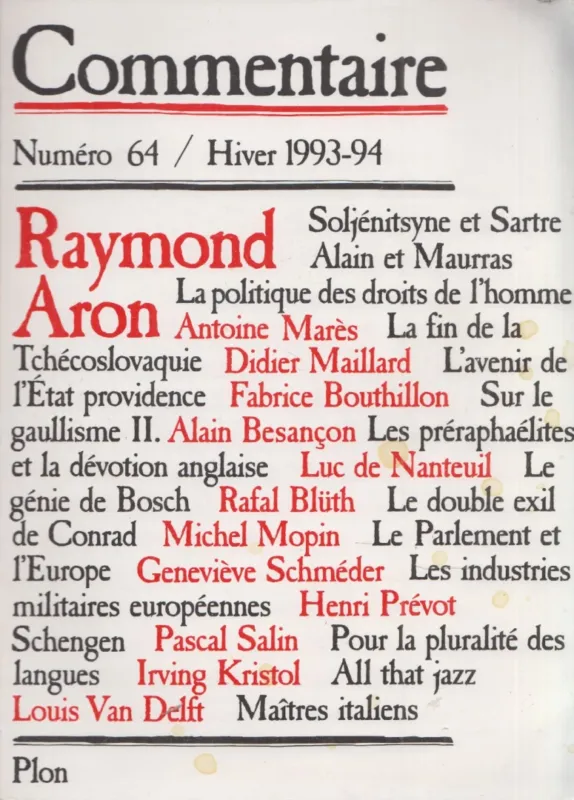 Commentaire

Numéro 64 / Hiver 1993-94

Raymond Aron Soljénitsyne et Sartre Alain et Maurras La politique des droits de l'homme Antoine Marès La fin de la Tchécoslovaquie Didier Maillard L'avenir de l'État providence Fabrice Bouthillon Sur le gaullisme II. Alain Besançon Les préraphaélites et la dévotion anglaise Luc de Nanteuil Le génie de Bosch Rafal Blüth Le double exil de Conrad Michel Mopin Le Parlement et l'Europe Geneviève Schméder Les industries militaires européennes Henri Prévot Schengen Pascal Salin Pour la pluralité des langues Irving Kristol All that jazz Louis Van Delft Maîtres italiens

Plon